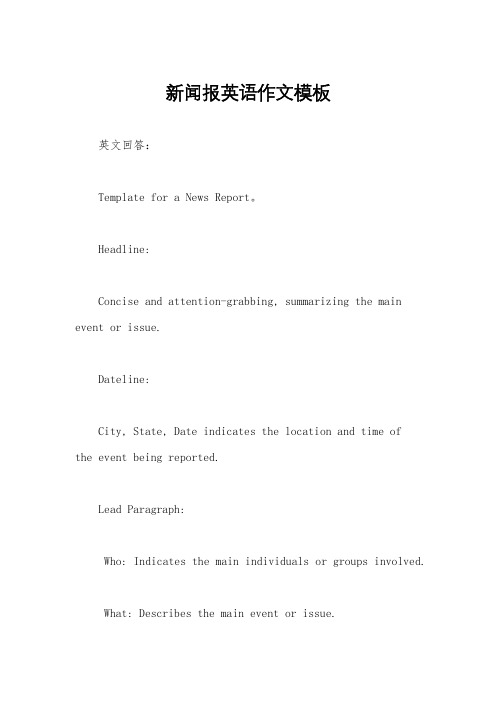 新闻报英语作文模板

英文回答：

Template for a News Report。

Headline:

Concise and attention-grabbing, summarizing the main event or issue.

Dateline:

City, State, Date indicates the location and time of the event being reported.

Lead Paragraph:

Who: Indicates the main individuals or groups involved.

What: Describes the main event or issue.